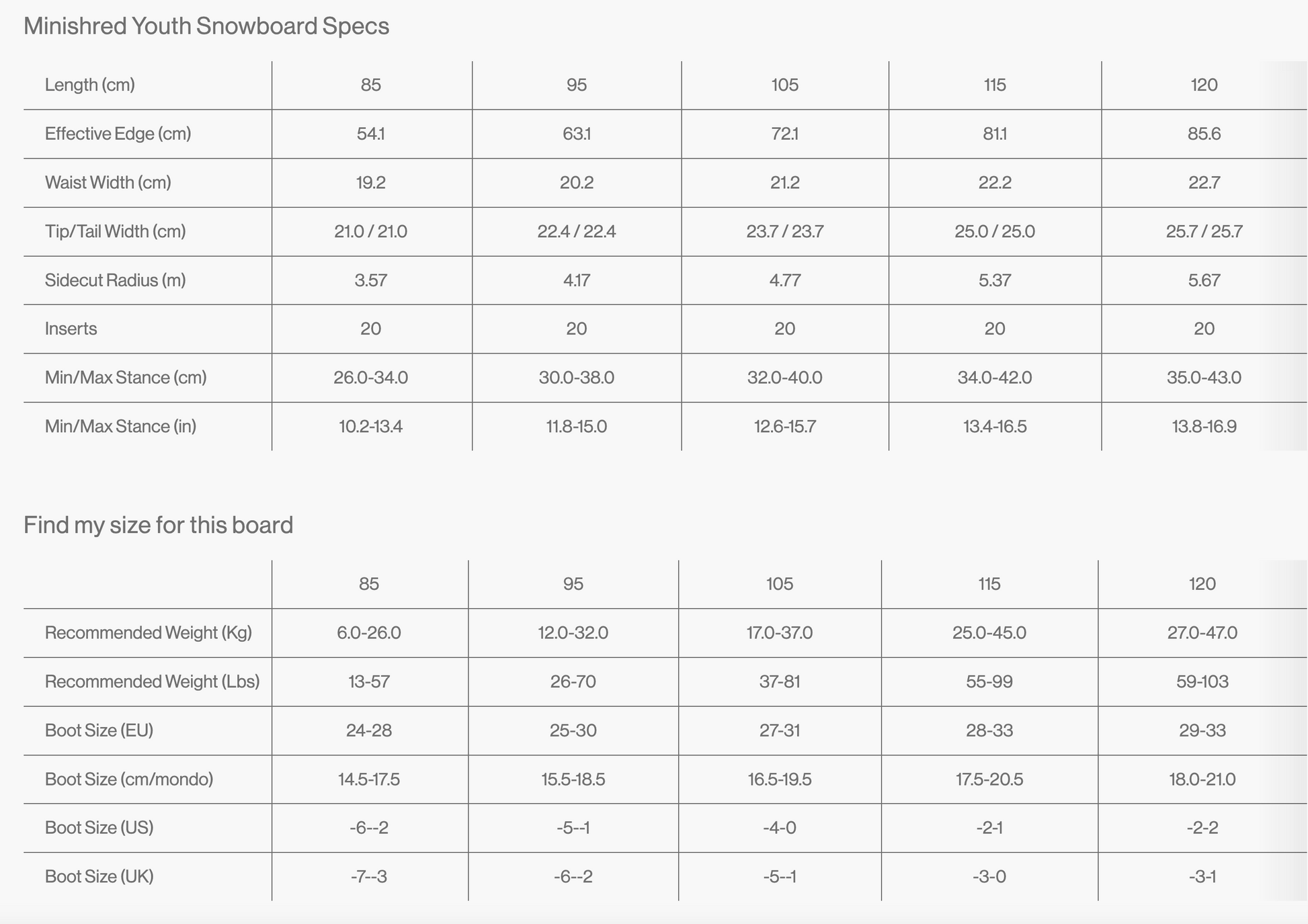 Minishred Youth Snowboard Specs

| Length (cm) | 85 | 95 | 105 | 115 | 120 |
|---|---|---|---|---|---|
| Effective Edge (cm) | 54.1 | 63.1 | 72.1 | 81.1 | 85.6 |
| Waist Width (cm) | 19.2 | 20.2 | 21.2 | 22.2 | 22.7 |
| Tip/Tail Width (cm) | 21.0 / 21.0 | 22.4 / 22.4 | 23.7 / 23.7 | 25.0 / 25.0 | 25.7 / 25.7 |
| Sidecut Radius (m) | 3.57 | 4.17 | 4.77 | 5.37 | 5.67 |
| Inserts | 20 | 20 | 20 | 20 | 20 |
| Min/Max Stance (cm) | 26.0-34.0 | 30.0-38.0 | 32.0-40.0 | 34.0-42.0 | 35.0-43.0 |
| Min/Max Stance (in) | 10.2-13.4 | 11.8-15.0 | 12.6-15.7 | 13.4-16.5 | 13.8-16.9 |

Find my size for this board

| | 85 | 95 | 105 | 115 | 120 |
|---|---|---|---|---|---|
| Recommended Weight (Kg) | 6.0-26.0 | 12.0-32.0 | 17.0-37.0 | 25.0-45.0 | 27.0-47.0 |
| Recommended Weight (Lbs) | 13-57 | 26-70 | 37-81 | 55-99 | 59-103 |
| Boot Size (EU) | 24-28 | 25-30 | 27-31 | 28-33 | 29-33 |
| Boot Size (cm/mondo) | 14.5-17.5 | 15.5-18.5 | 16.5-19.5 | 17.5-20.5 | 18.0-21.0 |
| Boot Size (US) | -6--2 | -5--1 | -4-0 | -2-1 | -2-2 |
| Boot Size (UK) | -7--3 | -6--2 | -5--1 | -3-0 | -3-1 |